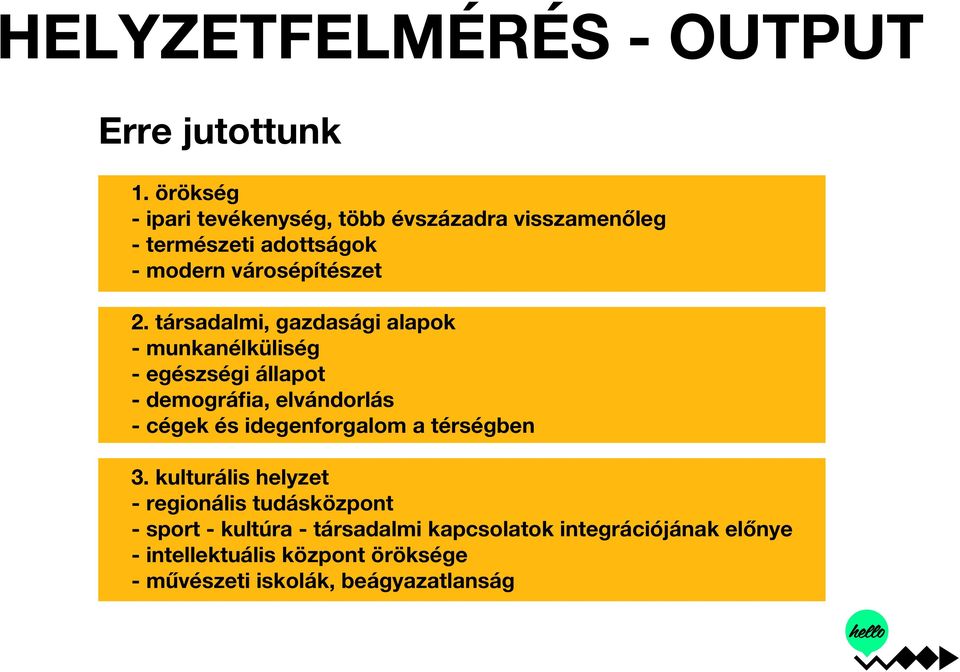 HELYZETFELMÉRÉS - OUTPUT

Erre jutottunk

1. örökség
- ipari tevékenység, több évszázadra visszamenőleg
- természeti adottságok
- modern városépítészet

2. társadalmi, gazdasági alapok
- munkanélküliség
- egészségi állapot
- demográfia, elvándorlás
- cégek és idegenforgalom a térségben

3. kulturális helyzet
- regionális tudásközpont
- sport - kultúra - társadalmi kapcsolatok integrációjának előnye
- intellektuális központ öröksége
- művészeti iskolák, beágyazatlanság

hello